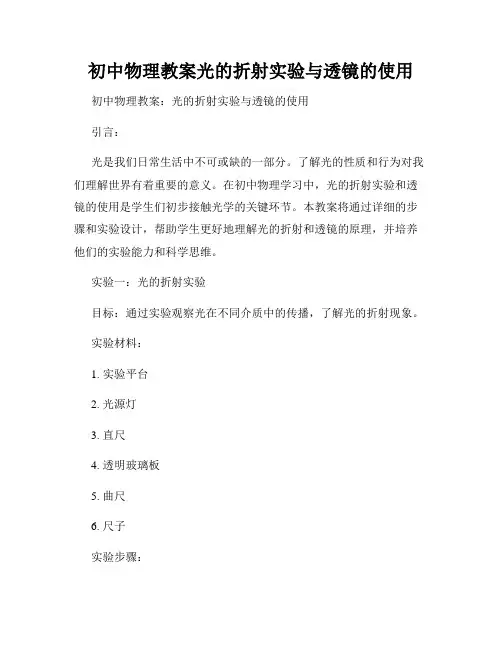 初中物理教案光的折射实验与透镜的使用

初中物理教案：光的折射实验与透镜的使用

引言：

光是我们日常生活中不可或缺的一部分。了解光的性质和行为对我们理解世界有着重要的意义。在初中物理学习中，光的折射实验和透镜的使用是学生们初步接触光学的关键环节。本教案将通过详细的步骤和实验设计，帮助学生更好地理解光的折射和透镜的原理，并培养他们的实验能力和科学思维。

实验一：光的折射实验

目标：通过实验观察光在不同介质中的传播，了解光的折射现象。

实验材料：

1. 实验平台

2. 光源灯

3. 直尺

4. 透明玻璃板

5. 曲尺

6. 尺子

实验步骤：